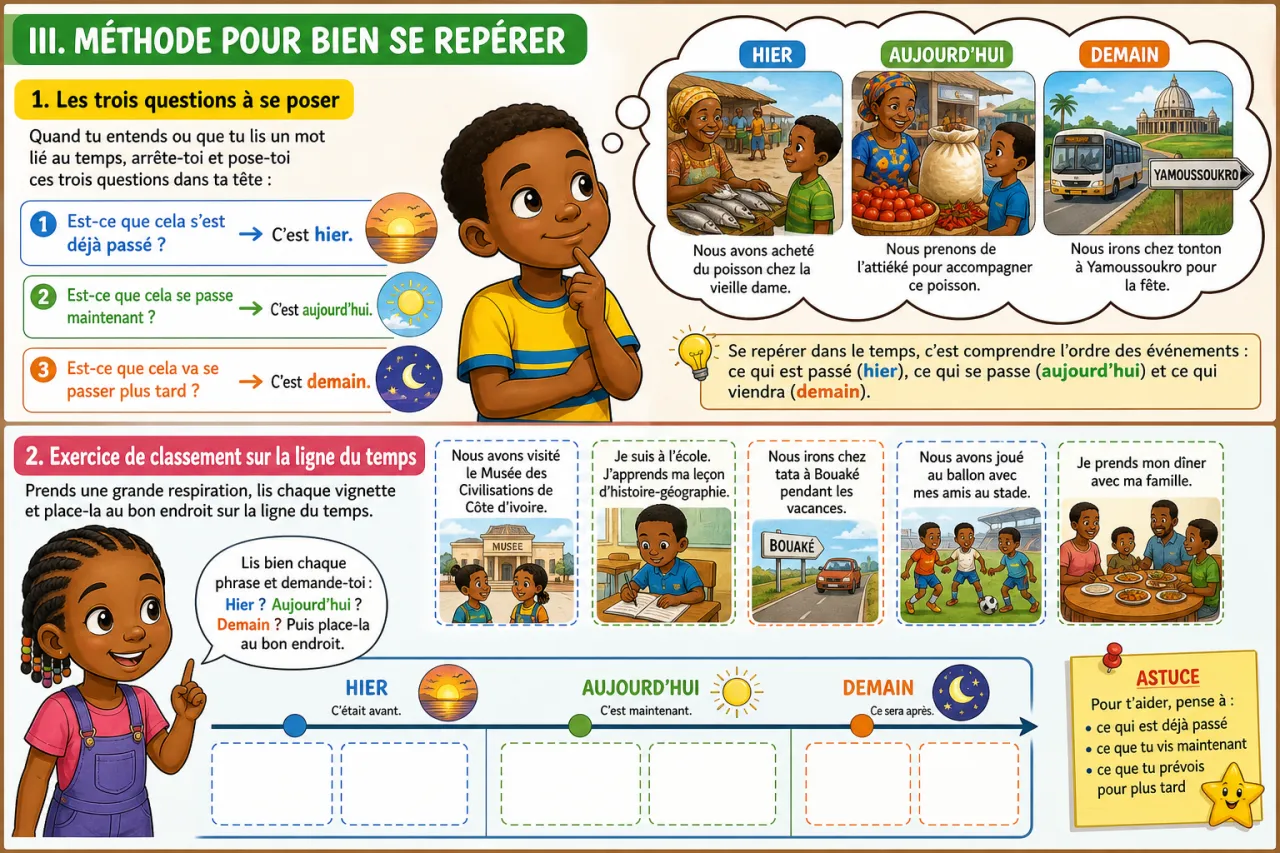 III. MÉTHODE POUR BIEN SE REPÉRER

1. Les trois questions à se poser

Quand tu entends ou que tu lis un mot lié au temps, arrête-toi et pose-toi ces trois questions dans ta tête :

1 Est-ce que cela s'est déjà passé ? → C'est hier.

2 Est-ce que cela se passe maintenant ? → C'est aujourd'hui.

3 Est-ce que cela va se passer plus tard ? → C'est demain.

HIER
Nous avons acheté du poisson chez la vieille dame.

AUJOURD'HUI
Nous prenons de l'attiéké pour accompagner ce poisson.

DEMAIN
YAMOUSSOUKRO
Nous irons chez tonton à Yamoussoukro pour la fête.

Se repérer dans le temps, c'est comprendre l'ordre des événements : ce qui est passé (hier), ce qui se passe (aujourd'hui) et ce qui viendra (demain).

2. Exercice de classement sur la ligne du temps

Prends une grande respiration, lis chaque vignette et place-la au bon endroit sur la ligne du temps.

Lis bien chaque phrase et demande-toi : Hier ? Aujourd'hui ? Demain ? Puis place-la au bon endroit.

Nous avons visité le Musée des Civilisations de Côte d'ivoire.
MUSÉE

Je suis à l'école. J'apprends ma leçon d'histoire-géographie.

Nous irons chez tata à Bouaké pendant les vacances.
BOUAKÉ

Nous avons joué au ballon avec mes amis au stade.

Je prends mon dîner avec ma famille.

HIER
C'était avant.

AUJOURD'HUI
C'est maintenant.

DEMAIN
Ce sera après.

ASTUCE
Pour t'aider, pense à :
• ce qui est déjà passé
• ce que tu vis maintenant
• ce que tu prévois pour plus tard